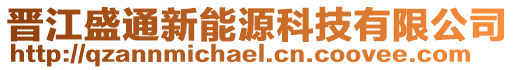 晋江盛通新能源科技有限公司
http://qzannmichael.cn.coovee.com